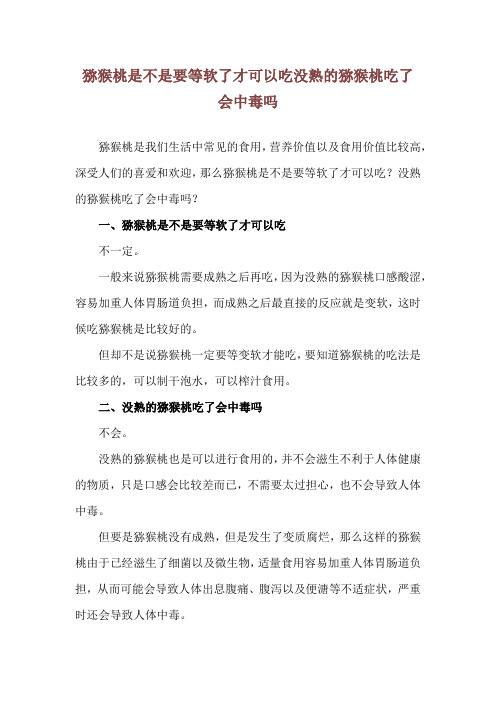 猕猴桃是不是要等软了才可以吃没熟的猕猴桃吃了会中毒吗

猕猴桃是我们生活中常见的食用，营养价值以及食用价值比较高，深受人们的喜爱和欢迎，那么猕猴桃是不是要等软了才可以吃？没熟的猕猴桃吃了会中毒吗？

一、猕猴桃是不是要等软了才可以吃

不一定。

一般来说猕猴桃需要成熟之后再吃，因为没熟的猕猴桃口感酸涩，容易加重人体胃肠道负担，而成熟之后最直接的反应就是变软，这时候吃猕猴桃是比较好的。

但却不是说猕猴桃一定要等变软才能吃，要知道猕猴桃的吃法是比较多的，可以制干泡水，可以榨汁食用。

二、没熟的猕猴桃吃了会中毒吗

不会。

没熟的猕猴桃也是可以进行食用的，并不会滋生不利于人体健康的物质，只是口感会比较差而已，不需要太过担心，也不会导致人体中毒。

但要是猕猴桃没有成熟，但是发生了变质腐烂，那么这样的猕猴桃由于已经滋生了细菌以及微生物，适量食用容易加重人体胃肠道负担，从而可能会导致人体出息腹痛、腹泻以及便溏等不适症状，严重时还会导致人体中毒。